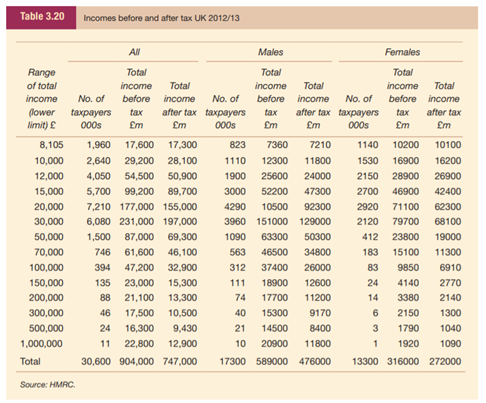 Table 3.20 Incomes before and after tax UK 2012/13

| | All | | | Males | | | Females | | |
|---|---|---|---|---|---|---|---|---|---|
| Range of total income (lower limit) £ | No. of taxpayers 000s | Total income before tax £m | Total income after tax £m | No. of taxpayers 000s | Total income before tax £m | Total income after tax £m | No. of taxpayers 000s | Total income before tax £m | Total income after tax £m |
| 8,105 | 1,960 | 17,600 | 17,300 | 823 | 7360 | 7210 | 1140 | 10200 | 10100 |
| 10,000 | 2,640 | 29,200 | 28,100 | 1110 | 12300 | 11800 | 1530 | 16900 | 16200 |
| 12,000 | 4,050 | 54,500 | 50,900 | 1900 | 25600 | 24000 | 2150 | 28900 | 26900 |
| 15,000 | 5,700 | 99,200 | 89,700 | 3000 | 52200 | 47300 | 2700 | 46900 | 42400 |
| 20,000 | 7,210 | 177,000 | 155,000 | 4290 | 10500 | 92300 | 2920 | 71100 | 62300 |
| 30,000 | 6,080 | 231,000 | 197,000 | 3960 | 151000 | 129000 | 2120 | 79700 | 68100 |
| 50,000 | 1,500 | 87,000 | 69,300 | 1090 | 63300 | 50300 | 412 | 23800 | 19000 |
| 70,000 | 746 | 61,600 | 46,100 | 563 | 46500 | 34800 | 183 | 15100 | 11300 |
| 100,000 | 394 | 47,200 | 32,900 | 312 | 37400 | 26000 | 83 | 9850 | 6910 |
| 150,000 | 135 | 23,000 | 15,300 | 111 | 18900 | 12600 | 24 | 4140 | 2770 |
| 200,000 | 88 | 21,100 | 13,300 | 74 | 17700 | 11200 | 14 | 3380 | 2140 |
| 300,000 | 46 | 17,500 | 10,500 | 40 | 15300 | 9170 | 6 | 2150 | 1300 |
| 500,000 | 24 | 16,300 | 9,430 | 21 | 14500 | 8400 | 3 | 1790 | 1040 |
| 1,000,000 | 11 | 22,800 | 12,900 | 10 | 20900 | 11800 | 1 | 1920 | 1090 |
| Total | 30,600 | 904,000 | 747,000 | 17300 | 589000 | 476000 | 13300 | 316000 | 272000 |

Source: HMRC.